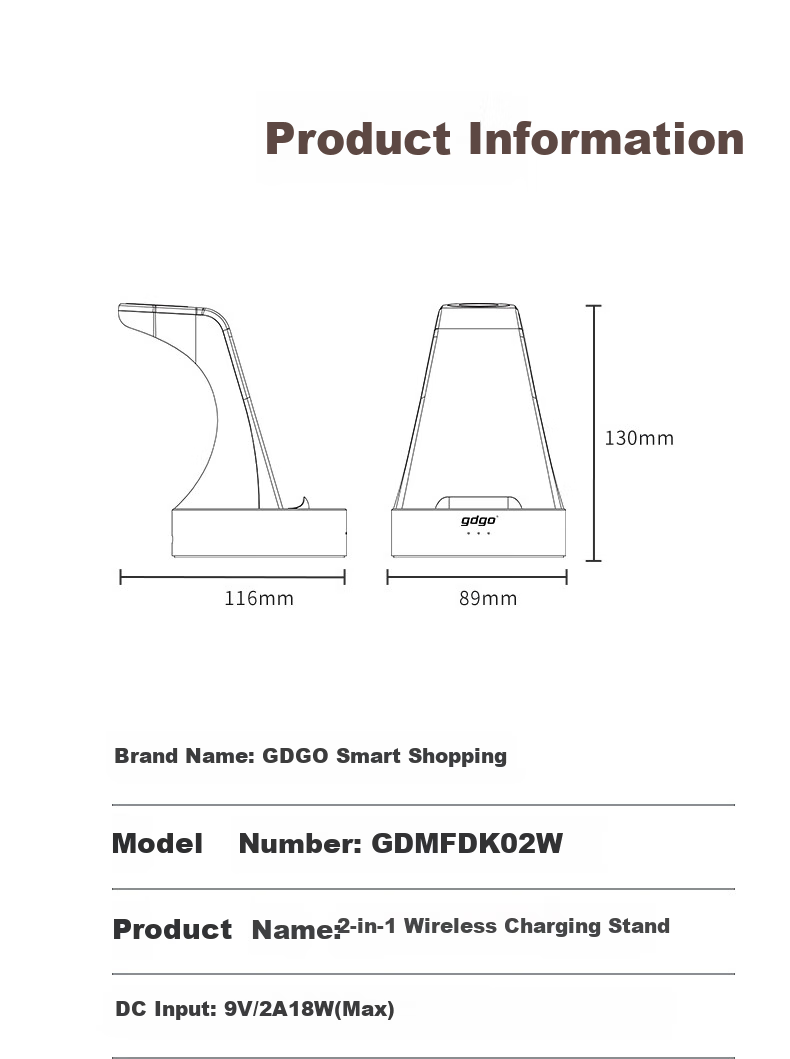 Product Information

gdgo

130mm

116mm

89mm

Brand Name: GDGO Smart Shopping

Model Number: GDMFDK02W

Product Name: 2-in-1 Wireless Charging Stand

DC Input: 9V/2A18W(Max)